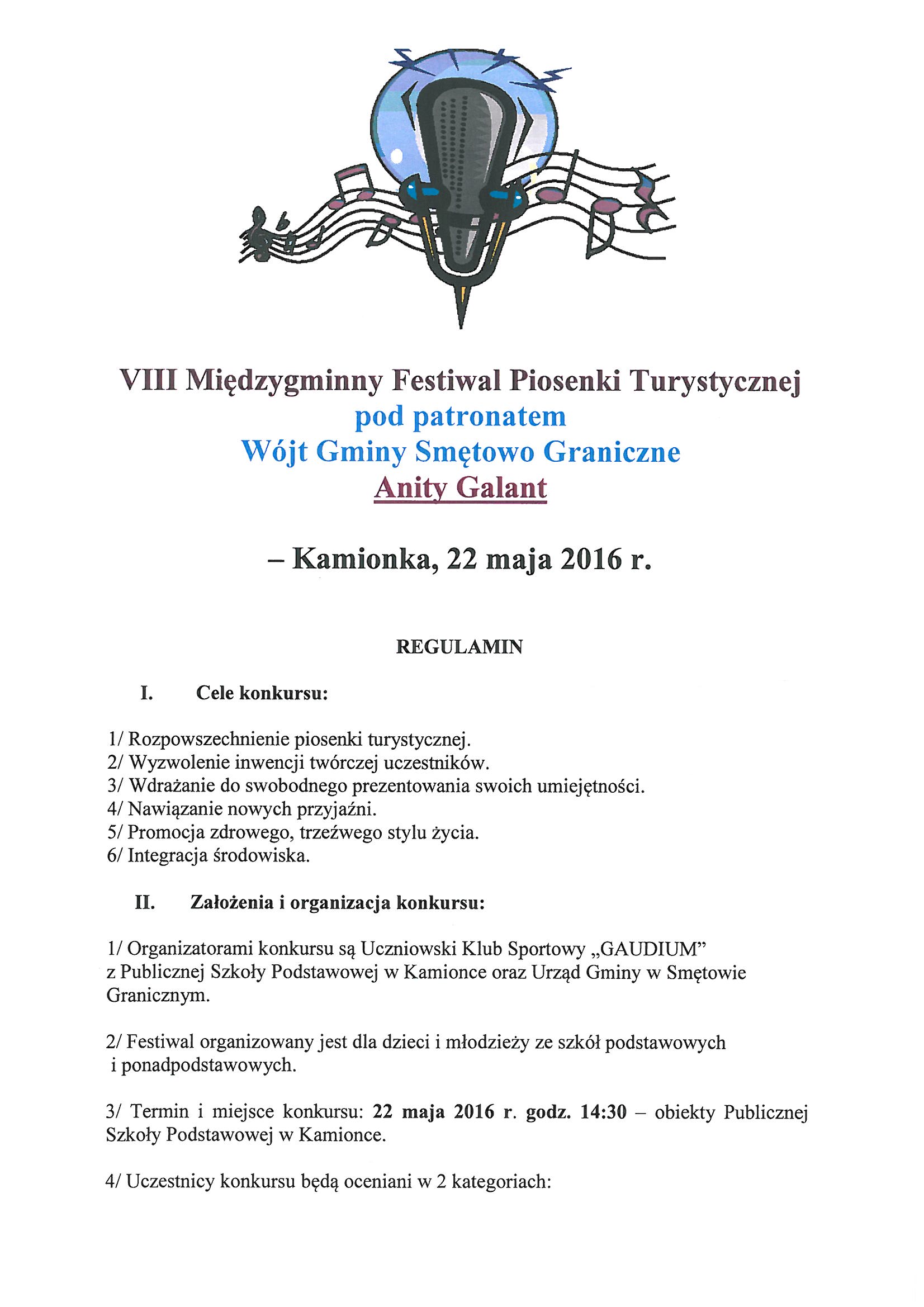 VIII Międzygminny Festiwal Piosenki Turystycznej
pod patronatem
Wójt Gminy Smętowo Graniczne
Anity Galant

– Kamionka, 22 maja 2016 r.

REGULAMIN

I. Cele konkursu:

1/ Rozpowszechnienie piosenki turystycznej.
2/ Wyzwolenie inwencji twórczej uczestników.
3/ Wdrażanie do swobodnego prezentowania swoich umiejętności.
4/ Nawiązanie nowych przyjaźni.
5/ Promocja zdrowego, trzeźwego stylu życia.
6/ Integracja środowiska.

II. Założenia i organizacja konkursu:

1/ Organizatorami konkursu są Uczniowski Klub Sportowy „GAUDIUM" z Publicznej Szkoły Podstawowej w Kamionce oraz Urząd Gminy w Smętowie Granicznym.

2/ Festiwal organizowany jest dla dzieci i młodzieży ze szkół podstawowych i ponadpodstawowych.

3/ Termin i miejsce konkursu: 22 maja 2016 r. godz. 14:30 – obiekty Publicznej Szkoły Podstawowej w Kamionce.

4/ Uczestnicy konkursu będą oceniani w 2 kategoriach: